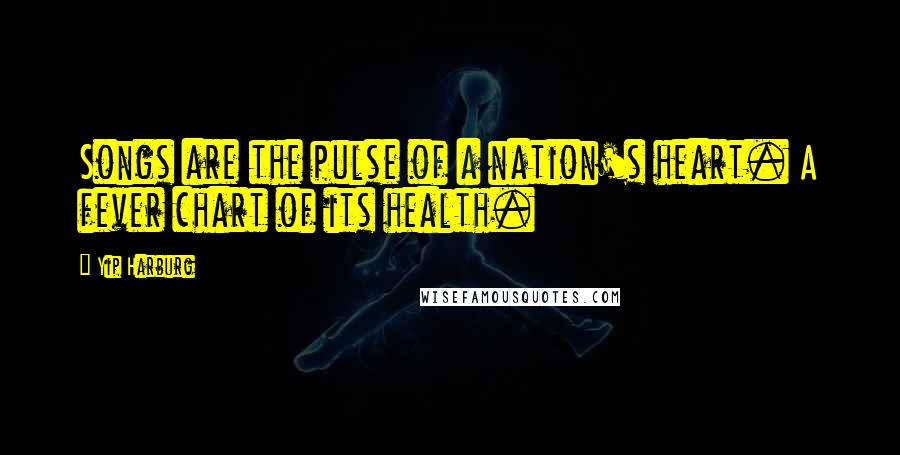 Songs are the pulse of a nation's heart. A fever chart of its health.

Yip Harburg

WISEFAMOUSQUOTES.COM